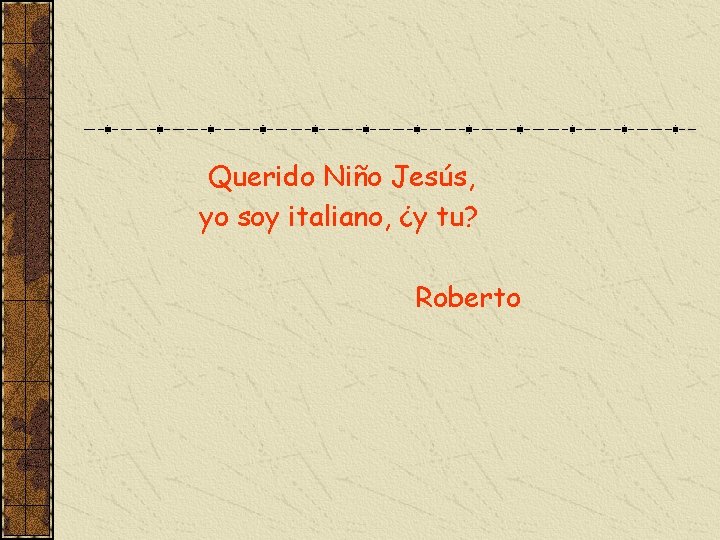 Querido Niño Jesús,
yo soy italiano, ¿y tu?

Roberto